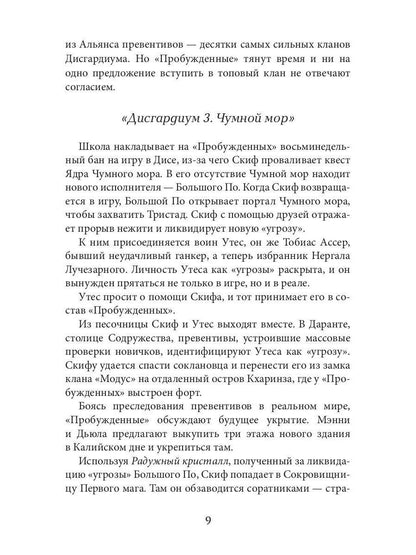 из Альянса превентивов — десятки самых сильных кланов Дисгардиума. Но «Пробужденные» тянут время и ни на одно предложение вступить в топовый клан не отвечают согласием.

«Дисгардиум 3. Чумной мор»

Школа накладывает на «Пробужденных» восьминедельный бан на игру в Дисе, из-за чего Скиф проваливает квест Ядра Чумного мора. В его отсутствие Чумной мор находит нового исполнителя — Большого По. Когда Скиф возвращается в игру, Большой По открывает портал Чумного мора, чтобы захватить Тристад. Скиф с помощью друзей отражает прорыв нежити и ликвидирует новую «угрозу».

К ним присоединяется воин Утес, он же Тобиас Ассер, бывший неудачливый ганкер, а теперь избранник Нергала Лучезарного. Личность Утеса как «угрозы» раскрыта, и он вынужден прятаться не только в игре, но и в реале.

Утес просит о помощи Скифа, и тот принимает его в состав «Пробужденных».

Из песочницы Скиф и Утес выходят вместе. В Даранте, столице Содружества, превентивы, устроившие массовые проверки новичков, идентифицируют Утеса как «угрозу». Скифу удается спасти соклановца и перенести его из замка клана «Модус» на отдаленный остров Кхаринза, где у «Пробужденных» выстроен форт.

Боясь преследования превентивов в реальном мире, «Пробужденные» обсуждают будущее укрытие. Мэнни и Дьюла предлагают выкупить три этажа нового здания в Калийском дне и укрепиться там.

Используя Радужный кристалл, полученный за ликвидацию «угрозы» Большого По, Скиф попадает в Сокровищницу Первого мага. Там он обзаводится соратниками — стра-

9